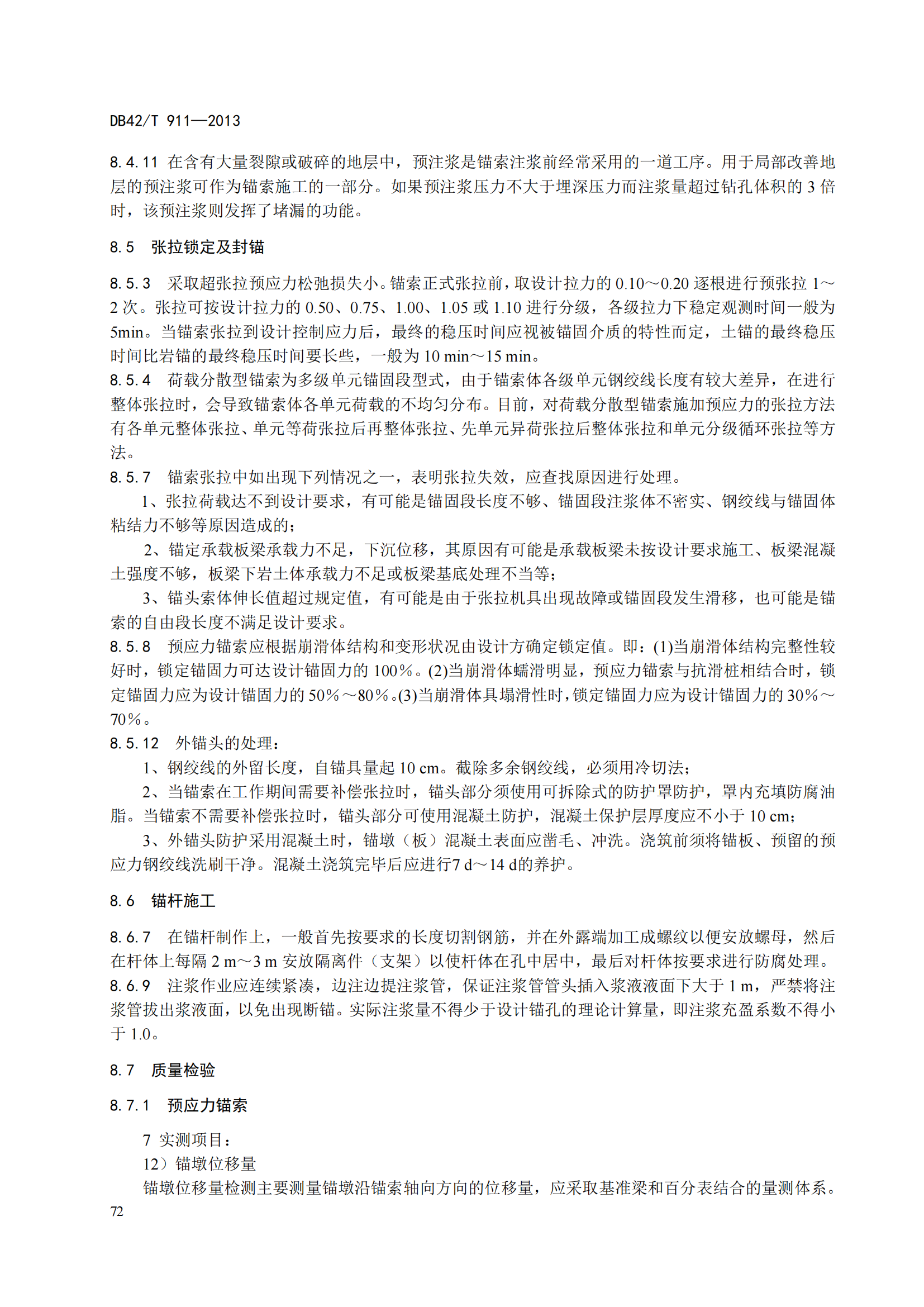 DB42/T 911—2013

8.4.11 在含有大量裂隙或破碎的地层中，预注浆是锚索注浆前经常采用的一道工序。用于局部改善地层的预注浆可作为锚索施工的一部分。如果预注浆压力不大于埋深压力而注浆量超过钻孔体积的 3 倍时，该预注浆则发挥了堵漏的功能。

8.5 张拉锁定及封锚

8.5.3 采取超张拉预应力松弛损失小。锚索正式张拉前，取设计拉力的 0.10～0.20 逐根进行预张拉 1～2 次。张拉可按设计拉力的 0.50、0.75、1.00、1.05 或 1.10 进行分级，各级拉力下稳定观测时间一般为 5min。当锚索张拉到设计控制应力后，最终的稳压时间应视被锚固介质的特性而定，土锚的最终稳压时间比岩锚的最终稳压时间要长些，一般为 10 min～15 min。
8.5.4 荷载分散型锚索为多级单元锚固段型式，由于锚索体各级单元钢绞线长度有较大差异，在进行整体张拉时，会导致锚索体各单元荷载的不均匀分布。目前，对荷载分散型锚索施加预应力的张拉方法有各单元整体张拉、单元等荷张拉后再整体张拉、先单元异荷张拉后整体张拉和单元分级循环张拉等方法。
8.5.7 锚索张拉中如出现下列情况之一，表明张拉失效，应查找原因进行处理。
1、张拉荷载达不到设计要求，有可能是锚固段长度不够、锚固段注浆体不密实、钢绞线与锚固体粘结力不够等原因造成的；
2、锚定承载板梁承载力不足，下沉位移，其原因有可能是承载板梁未按设计要求施工、板梁混凝土强度不够，板梁下岩土体承载力不足或板梁基底处理不当等；
3、锚头索体伸长值超过规定值，有可能是由于张拉机具出现故障或锚固段发生滑移，也可能是锚索的自由段长度不满足设计要求。
8.5.8 预应力锚索应根据崩滑体结构和变形状况由设计方确定锁定值。即：(1)当崩滑体结构完整性较好时，锁定锚固力可达设计锚固力的 100％。(2)当崩滑体蠕滑明显，预应力锚索与抗滑桩相结合时，锁定锚固力应为设计锚固力的 50％～80％。(3)当崩滑体具塌滑性时，锁定锚固力应为设计锚固力的 30％～70％。
8.5.12 外锚头的处理：
1、钢绞线的外留长度，自锚具量起 10 cm。截除多余钢绞线，必须用冷切法；
2、当锚索在工作期间需要补偿张拉时，锚头部分须使用可拆除式的防护罩防护，罩内充填防腐油脂。当锚索不需要补偿张拉时，锚头部分可使用混凝土防护，混凝土保护层厚度应不小于 10 cm；
3、外锚头防护采用混凝土时，锚墩（板）混凝土表面应凿毛、冲洗。浇筑前须将锚板、预留的预应力钢绞线洗刷干净。混凝土浇筑完毕后应进行7 d～14 d的养护。

8.6 锚杆施工

8.6.7 在锚杆制作上，一般首先按要求的长度切割钢筋，并在外露端加工成螺纹以便安放螺母，然后在杆体上每隔 2 m～3 m 安放隔离件（支架）以使杆体在孔中居中，最后对杆体按要求进行防腐处理。
8.6.9 注浆作业应连续紧凑，边注边提注浆管，保证注浆管管头插入浆液液面下大于 1 m，严禁将注浆管拔出浆液面，以免出现断锚。实际注浆量不得少于设计锚孔的理论计算量，即注浆充盈系数不得小于 1.0。

8.7 质量检验

8.7.1 预应力锚索

7 实测项目：
12）锚墩位移量
锚墩位移量检测主要测量锚墩沿锚索轴向方向的位移量，应采取基准梁和百分表结合的量测体系。
72